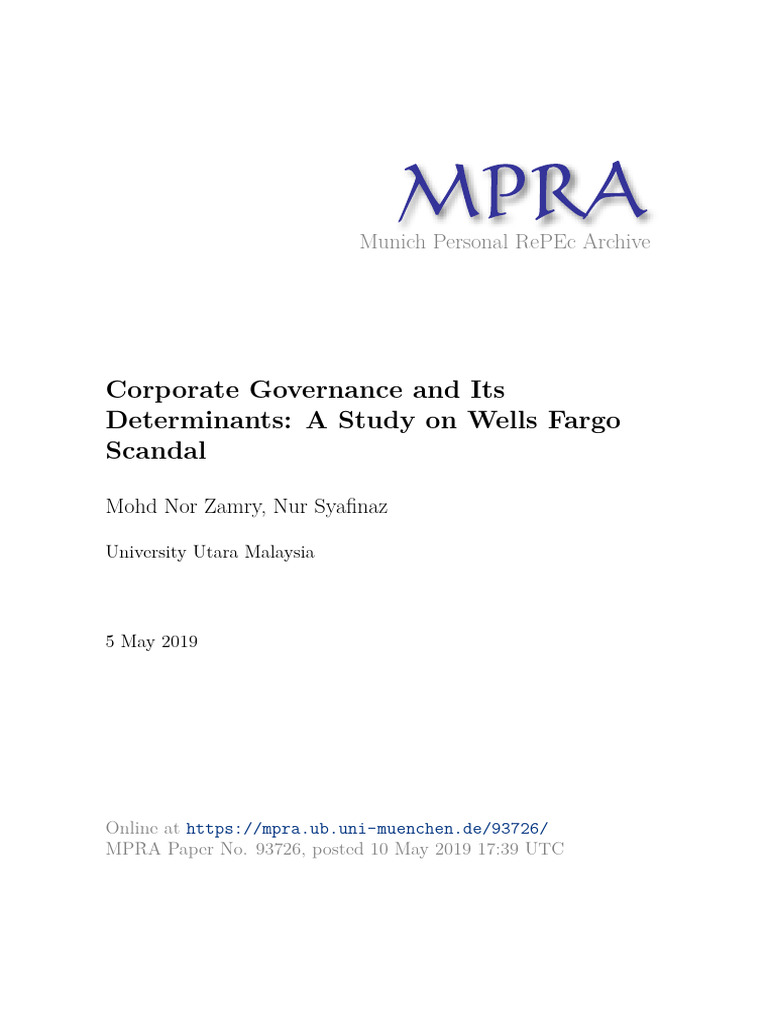 MPRA
Munich Personal RePEc Archive

Corporate Governance and Its Determinants: A Study on Wells Fargo Scandal

Mohd Nor Zamry, Nur Syafinaz

University Utara Malaysia

5 May 2019

Online at https://mpra.ub.uni-muenchen.de/93726/
MPRA Paper No. 93726, posted 10 May 2019 17:39 UTC